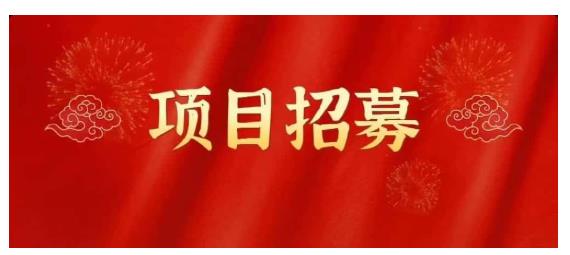 项目招募